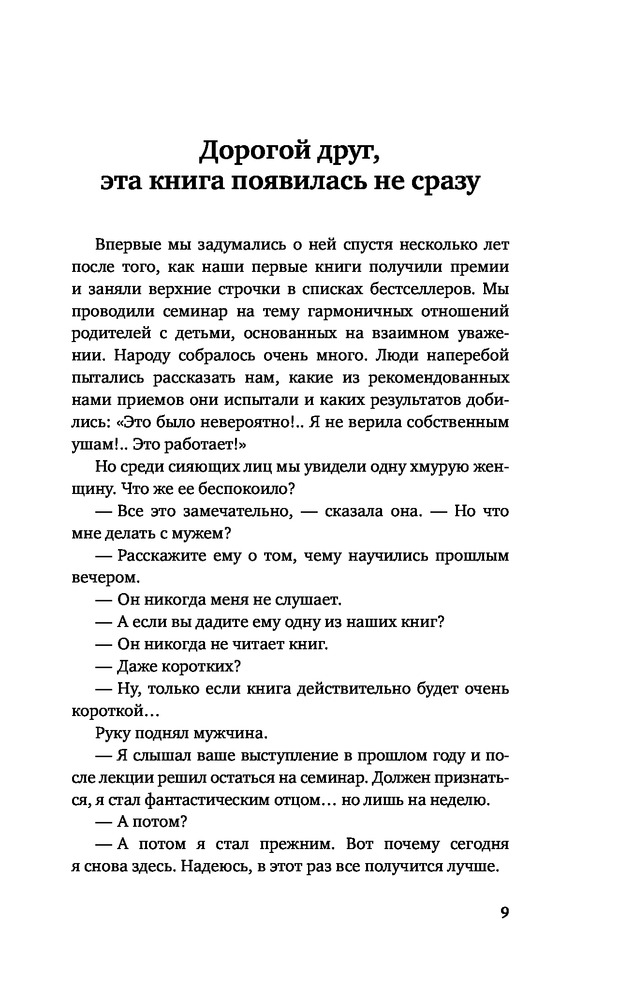 Дорогой друг, эта книга появилась не сразу

Впервые мы задумались о ней спустя несколько лет после того, как наши первые книги получили премии и заняли верхние строчки в списках бестселлеров. Мы проводили семинар на тему гармоничных отношений родителей с детьми, основанных на взаимном уважении. Народу собралось очень много. Люди наперебой пытались рассказать нам, какие из рекомендованных нами приемов они испытали и каких результатов добились: «Это было невероятно!.. Я не верила собственным ушам!.. Это работает!»

Но среди сияющих лиц мы увидели одну хмурую женщину. Что же ее беспокоило?

— Все это замечательно, — сказала она. — Но что мне делать с мужем?

— Расскажите ему о том, чему научились прошлым вечером.

— Он никогда меня не слушает.

— А если вы дадите ему одну из наших книг?

— Он никогда не читает книг.

— Даже коротких?

— Ну, только если книга действительно будет очень короткой…

Руку поднял мужчина.

— Я слышал ваше выступление в прошлом году и после лекции решил остаться на семинар. Должен признаться, я стал фантастическим отцом… но лишь на неделю.

— А потом?

— А потом я стал прежним. Вот почему сегодня я снова здесь. Надеюсь, в этот раз все получится лучше.

9